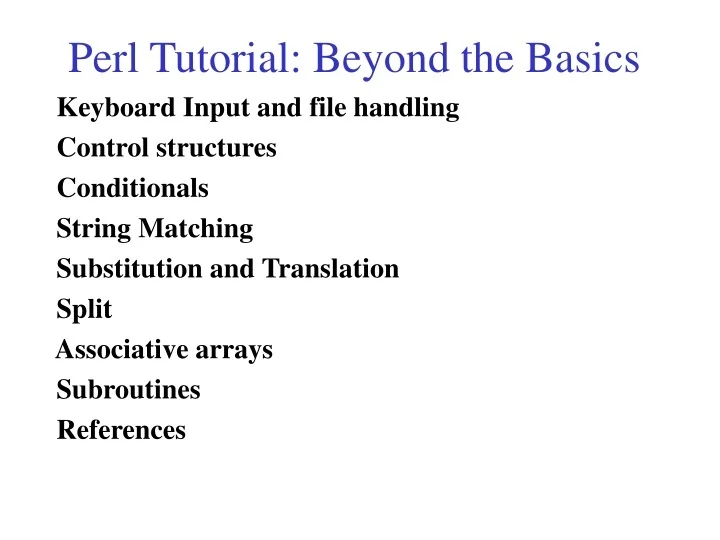 Perl Tutorial: Beyond the Basics

Keyboard Input and file handling
Control structures
Conditionals
String Matching
Substitution and Translation
Split
Associative arrays
Subroutines
References